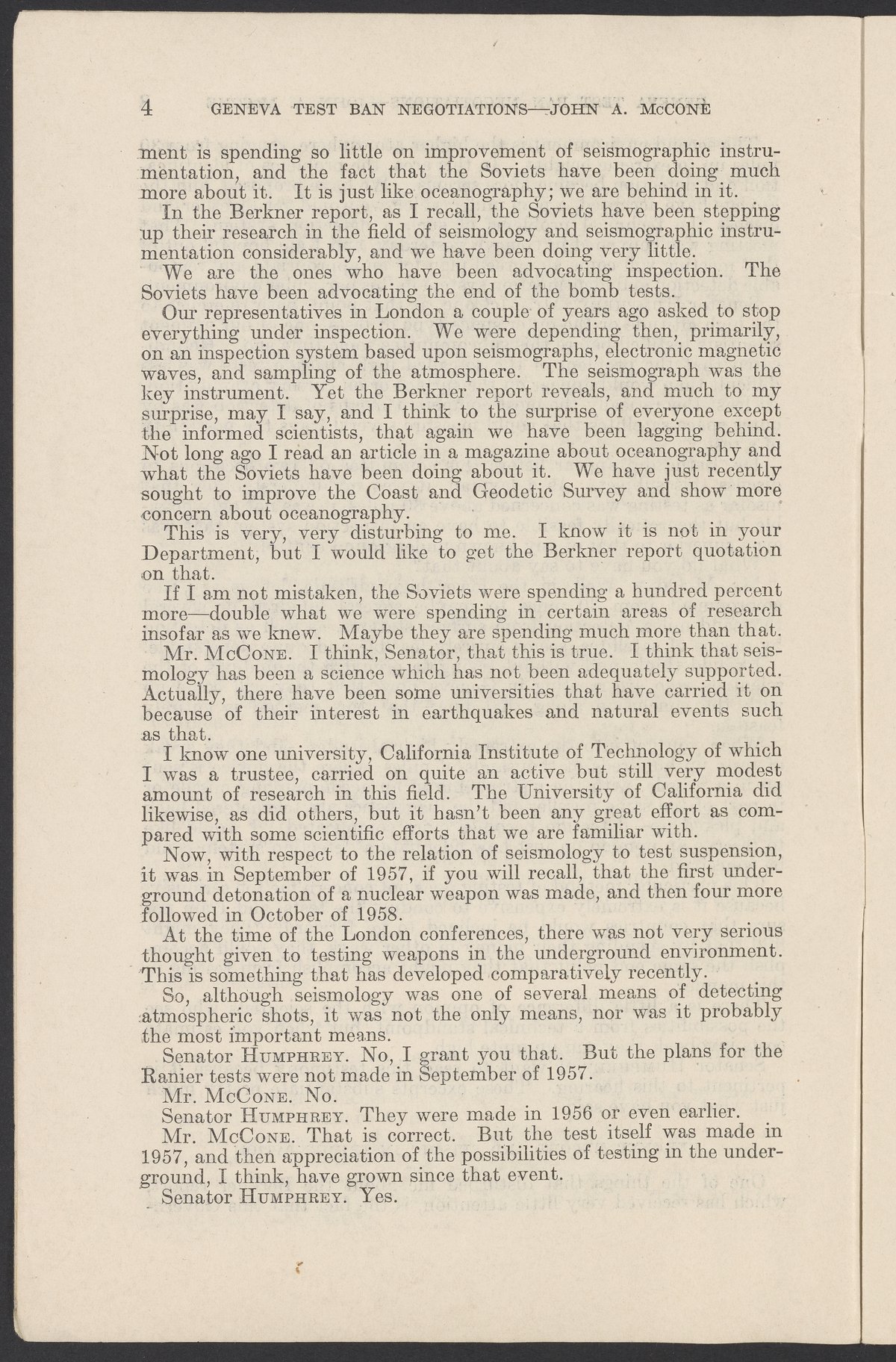 4 GENEVA TEST BAN NEGOTIATIONS—JOHN A. McCONE

ment is spending so little on improvement of seismographic instrumentation, and the fact that the Soviets have been doing much more about it. It is just like oceanography; we are behind in it.

In the Berkner report, as I recall, the Soviets have been stepping up their research in the field of seismology and seismographic instrumentation considerably, and we have been doing very little.

We are the ones who have been advocating inspection. The Soviets have been advocating the end of the bomb tests.

Our representatives in London a couple of years ago asked to stop everything under inspection. We were depending then, primarily, on an inspection system based upon seismographs, electronic magnetic waves, and sampling of the atmosphere. The seismograph was the key instrument. Yet the Berkner report reveals, and much to my surprise, may I say, and I think to the surprise of everyone except the informed scientists, that again we have been lagging behind. Not long ago I read an article in a magazine about oceanography and what the Soviets have been doing about it. We have just recently sought to improve the Coast and Geodetic Survey and show more concern about oceanography.

This is very, very disturbing to me. I know it is not in your Department, but I would like to get the Berkner report quotation on that.

If I am not mistaken, the Soviets were spending a hundred percent more—double what we were spending in certain areas of research insofar as we knew. Maybe they are spending much more than that.

Mr. McCone. I think, Senator, that this is true. I think that seismology has been a science which has not been adequately supported. Actually, there have been some universities that have carried it on because of their interest in earthquakes and natural events such as that.

I know one university, California Institute of Technology of which I was a trustee, carried on quite an active but still very modest amount of research in this field. The University of California did likewise, as did others, but it hasn't been any great effort as compared with some scientific efforts that we are familiar with.

Now, with respect to the relation of seismology to test suspension, it was in September of 1957, if you will recall, that the first underground detonation of a nuclear weapon was made, and then four more followed in October of 1958.

At the time of the London conferences, there was not very serious thought given to testing weapons in the underground environment. This is something that has developed comparatively recently.

So, although seismology was one of several means of detecting atmospheric shots, it was not the only means, nor was it probably the most important means.

Senator Humphrey. No, I grant you that. But the plans for the Ranier tests were not made in September of 1957.

Mr. McCone. No.

Senator Humphrey. They were made in 1956 or even earlier.

Mr. McCone. That is correct. But the test itself was made in 1957, and then appreciation of the possibilities of testing in the underground, I think, have grown since that event.

Senator Humphrey. Yes.